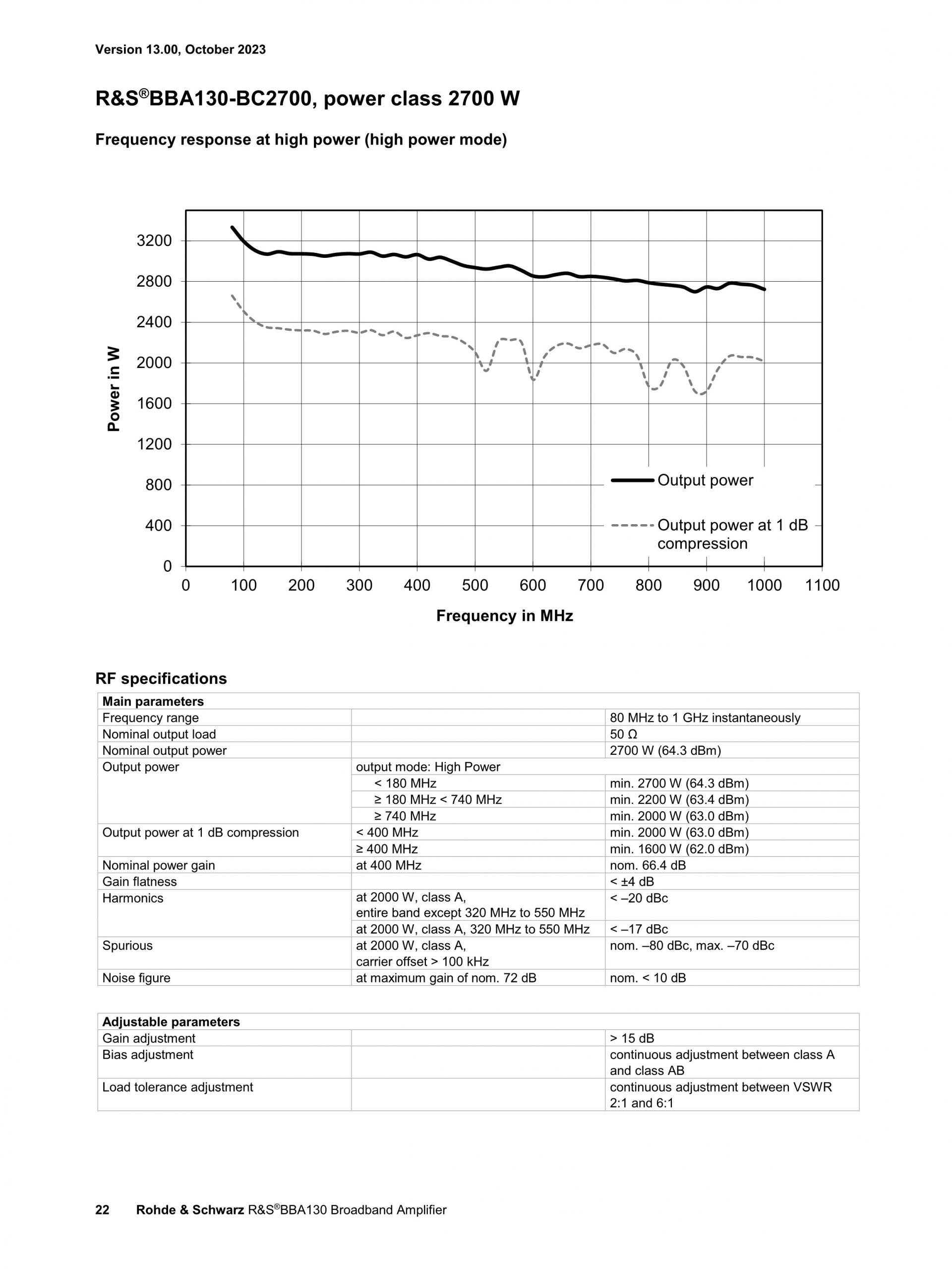 Version 13.00, October 2023

R&S®BBA130-BC2700, power class 2700 W

Frequency response at high power (high power mode)

Power in W

3200
2800
2400
2000
1600
1200
800
400
0

0 100 200 300 400 500 600 700 800 900 1000 1100

Frequency in MHz

Output power

Output power at 1 dB compression

RF specifications

| Main parameters | | |
|---|---|---|
| Frequency range | | 80 MHz to 1 GHz instantaneously |
| Nominal output load | | 50 Ω |
| Nominal output power | | 2700 W (64.3 dBm) |
| Output power | output mode: High Power | |
| | < 180 MHz | min. 2700 W (64.3 dBm) |
| | ≥ 180 MHz < 740 MHz | min. 2200 W (63.4 dBm) |
| | ≥ 740 MHz | min. 2000 W (63.0 dBm) |
| Output power at 1 dB compression | < 400 MHz | min. 2000 W (63.0 dBm) |
| | ≥ 400 MHz | min. 1600 W (62.0 dBm) |
| Nominal power gain | at 400 MHz | nom. 66.4 dB |
| Gain flatness | | < ±4 dB |
| Harmonics | at 2000 W, class A, entire band except 320 MHz to 550 MHz | < –20 dBc |
| | at 2000 W, class A, 320 MHz to 550 MHz | < –17 dBc |
| Spurious | at 2000 W, class A, carrier offset > 100 kHz | nom. –80 dBc, max. –70 dBc |
| Noise figure | at maximum gain of nom. 72 dB | nom. < 10 dB |

| Adjustable parameters | | |
|---|---|---|
| Gain adjustment | | > 15 dB |
| Bias adjustment | | continuous adjustment between class A and class AB |
| Load tolerance adjustment | | continuous adjustment between VSWR 2:1 and 6:1 |

22 Rohde & Schwarz R&S®BBA130 Broadband Amplifier